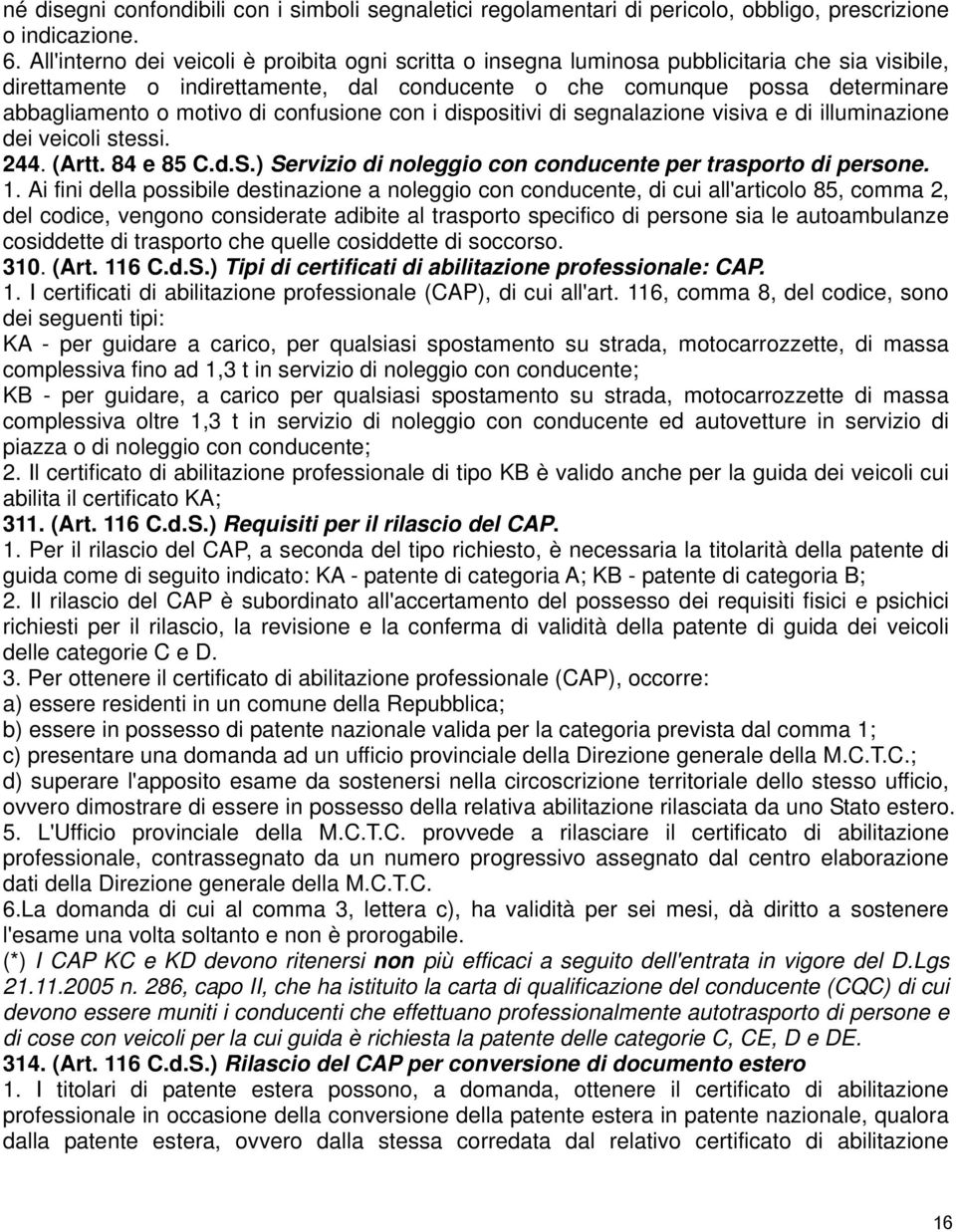 né disegni confondibili con i simboli segnaletici regolamentari di pericolo, obbligo, prescrizione o indicazione.
6. All'interno dei veicoli è proibita ogni scritta o insegna luminosa pubblicitaria che sia visibile, direttamente o indirettamente, dal conducente o che comunque possa determinare abbagliamento o motivo di confusione con i dispositivi di segnalazione visiva e di illuminazione dei veicoli stessi.
244. (Artt. 84 e 85 C.d.S.) Servizio di noleggio con conducente per trasporto di persone.
1. Ai fini della possibile destinazione a noleggio con conducente, di cui all'articolo 85, comma 2, del codice, vengono considerate adibite al trasporto specifico di persone sia le autoambulanze cosiddette di trasporto che quelle cosiddette di soccorso.
310. (Art. 116 C.d.S.) Tipi di certificati di abilitazione professionale: CAP.
1. I certificati di abilitazione professionale (CAP), di cui all'art. 116, comma 8, del codice, sono dei seguenti tipi:
KA - per guidare a carico, per qualsiasi spostamento su strada, motocarrozzette, di massa complessiva fino ad 1,3 t in servizio di noleggio con conducente;
KB - per guidare, a carico per qualsiasi spostamento su strada, motocarrozzette di massa complessiva oltre 1,3 t in servizio di noleggio con conducente ed autovetture in servizio di piazza o di noleggio con conducente;
2. Il certificato di abilitazione professionale di tipo KB è valido anche per la guida dei veicoli cui abilita il certificato KA;
311. (Art. 116 C.d.S.) Requisiti per il rilascio del CAP.
1. Per il rilascio del CAP, a seconda del tipo richiesto, è necessaria la titolarità della patente di guida come di seguito indicato: KA - patente di categoria A; KB - patente di categoria B;
2. Il rilascio del CAP è subordinato all'accertamento del possesso dei requisiti fisici e psichici richiesti per il rilascio, la revisione e la conferma di validità della patente di guida dei veicoli delle categorie C e D.
3. Per ottenere il certificato di abilitazione professionale (CAP), occorre:
a) essere residenti in un comune della Repubblica;
b) essere in possesso di patente nazionale valida per la categoria prevista dal comma 1;
c) presentare una domanda ad un ufficio provinciale della Direzione generale della M.C.T.C.;
d) superare l'apposito esame da sostenersi nella circoscrizione territoriale dello stesso ufficio, ovvero dimostrare di essere in possesso della relativa abilitazione rilasciata da uno Stato estero.
5. L'Ufficio provinciale della M.C.T.C. provvede a rilasciare il certificato di abilitazione professionale, contrassegnato da un numero progressivo assegnato dal centro elaborazione dati della Direzione generale della M.C.T.C.
6.La domanda di cui al comma 3, lettera c), ha validità per sei mesi, dà diritto a sostenere l'esame una volta soltanto e non è prorogabile.
(*) I CAP KC e KD devono ritenersi non più efficaci a seguito dell'entrata in vigore del D.Lgs 21.11.2005 n. 286, capo II, che ha istituito la carta di qualificazione del conducente (CQC) di cui devono essere muniti i conducenti che effettuano professionalmente autotrasporto di persone e di cose con veicoli per la cui guida è richiesta la patente delle categorie C, CE, D e DE.
314. (Art. 116 C.d.S.) Rilascio del CAP per conversione di documento estero
1. I titolari di patente estera possono, a domanda, ottenere il certificato di abilitazione professionale in occasione della conversione della patente estera in patente nazionale, qualora dalla patente estera, ovvero dalla stessa corredata dal relativo certificato di abilitazione

16